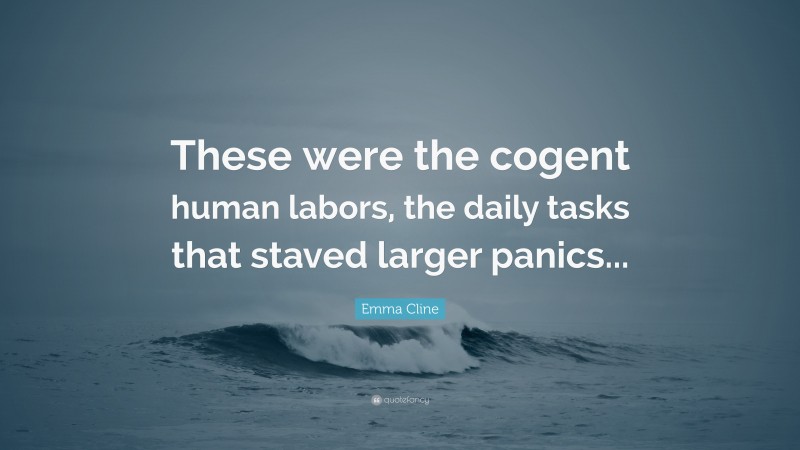 These were the cogent human labors, the daily tasks that staved larger panics...

Emma Cline

quotefancy